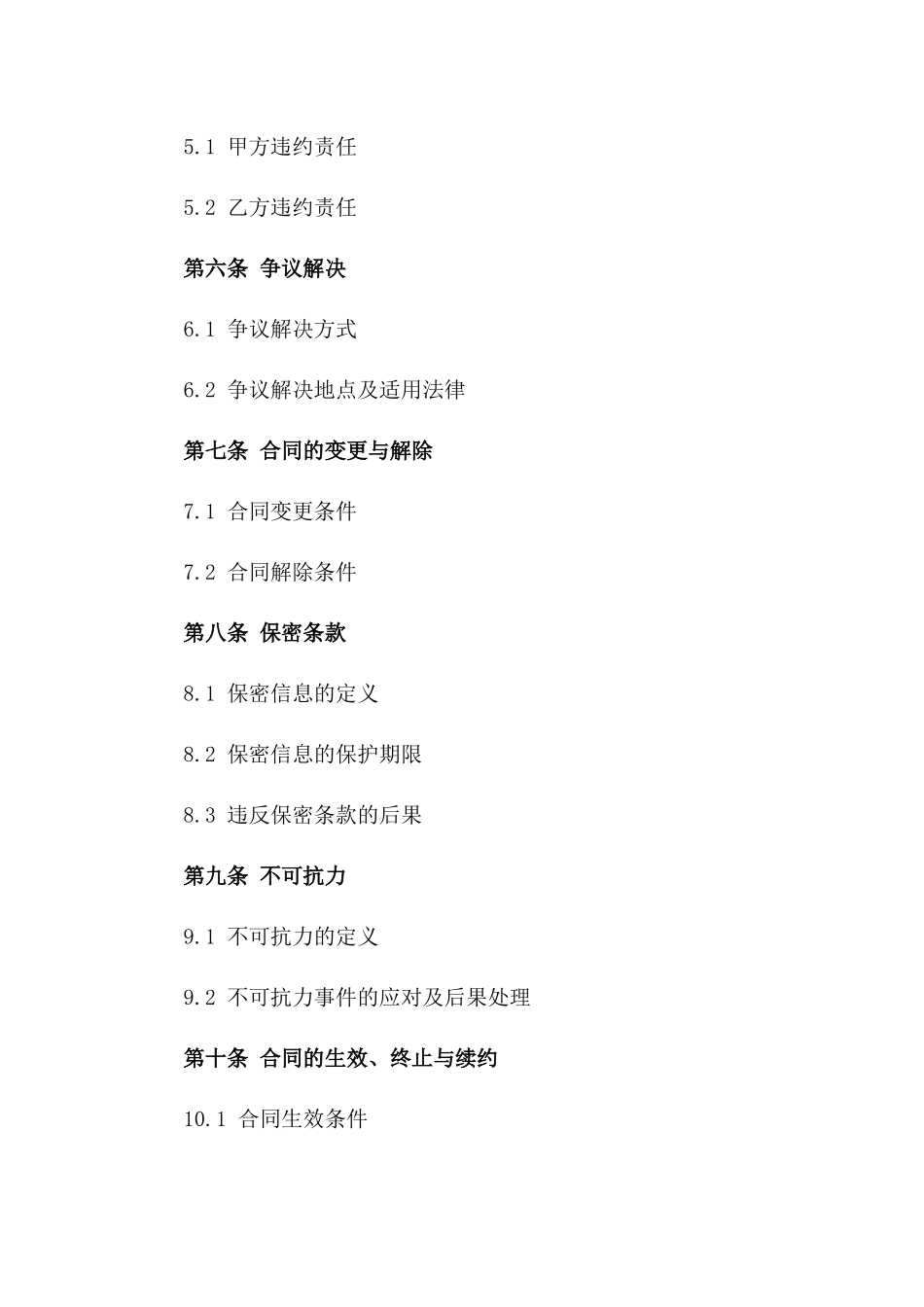 5.1 甲方违约责任

5.2 乙方违约责任

第六条 争议解决

6.1 争议解决方式

6.2 争议解决地点及适用法律

第七条 合同的变更与解除

7.1 合同变更条件

7.2 合同解除条件

第八条 保密条款

8.1 保密信息的定义

8.2 保密信息的保护期限

8.3 违反保密条款的后果

第九条 不可抗力

9.1 不可抗力的定义

9.2 不可抗力事件的应对及后果处理

第十条 合同的生效、终止与续约

10.1 合同生效条件